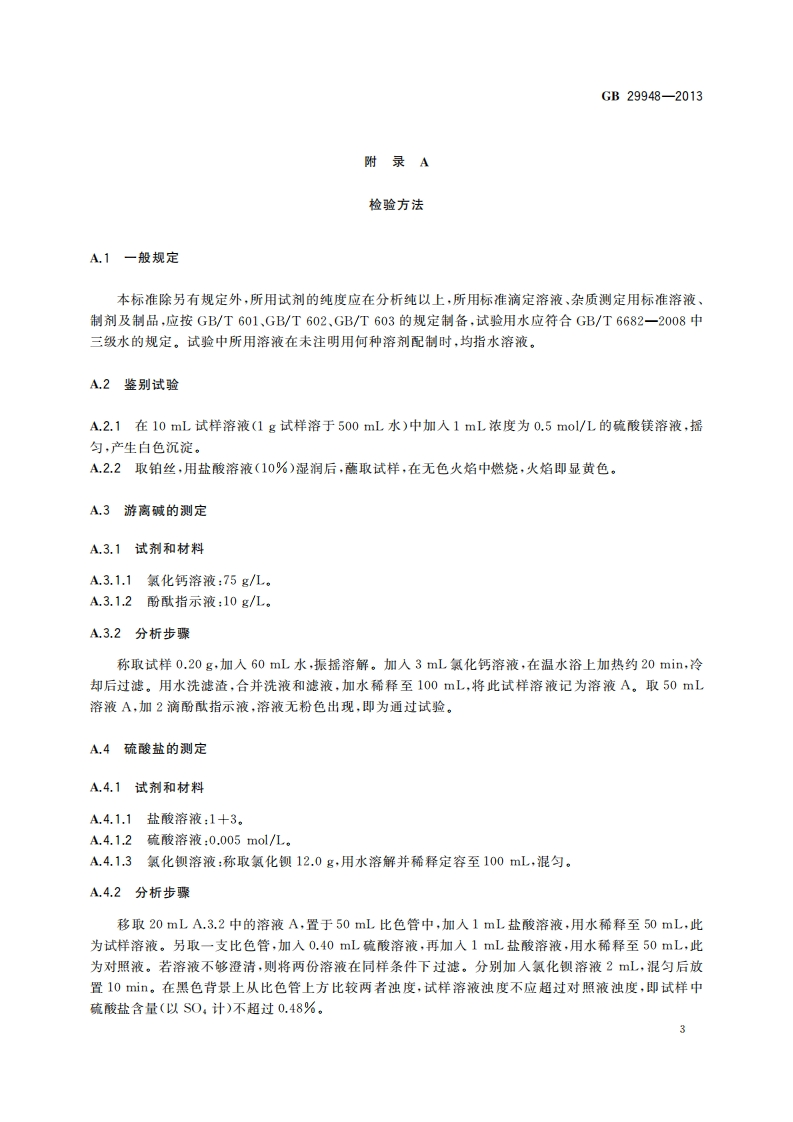 GB 29948—2013

附 录 A

检验方法

A.1 一般规定

本标准除另有规定外，所用试剂的纯度应在分析纯以上，所用标准滴定溶液、杂质测定用标准溶液、制剂及制品，应按 GB/T 601、GB/T 602、GB/T 603 的规定制备，试验用水应符合 GB/T 6682—2008 中三级水的规定。试验中所用溶液在未注明用何种溶剂配制时，均指水溶液。

A.2 鉴别试验

A.2.1 在 10 mL 试样溶液（1 g 试样溶于 500 mL 水）中加入 1 mL 浓度为 0.5 mol/L 的硫酸镁溶液，摇匀，产生白色沉淀。
A.2.2 取铂丝，用盐酸溶液（10%）湿润后，蘸取试样，在无色火焰中燃烧，火焰即显黄色。

A.3 游离碱的测定

A.3.1 试剂和材料

A.3.1.1 氯化钙溶液：75 g/L。
A.3.1.2 酚酞指示液：10 g/L。

A.3.2 分析步骤

称取试样 0.20 g，加入 60 mL 水，振摇溶解。加入 3 mL 氯化钙溶液，在温水浴上加热约 20 min，冷却后过滤。用水洗滤渣，合并洗液和滤液，加水稀释至 100 mL，将此试样溶液记为溶液 A。取 50 mL 溶液 A，加 2 滴酚酞指示液，溶液无粉色出现，即为通过试验。

A.4 硫酸盐的测定

A.4.1 试剂和材料

A.4.1.1 盐酸溶液：1+3。
A.4.1.2 硫酸溶液：0.005 mol/L。
A.4.1.3 氯化钡溶液：称取氯化钡 12.0 g，用水溶解并稀释定容至 100 mL，混匀。

A.4.2 分析步骤

移取 20 mL A.3.2 中的溶液 A，置于 50 mL 比色管中，加入 1 mL 盐酸溶液，用水稀释至 50 mL，此为试样溶液。另取一支比色管，加入 0.40 mL 硫酸溶液，再加入 1 mL 盐酸溶液，用水稀释至 50 mL，此为对照液。若溶液不够澄清，则将两份溶液在同样条件下过滤。分别加入氯化钡溶液 2 mL，混匀后放置 10 min。在黑色背景上从比色管上方比较两者浊度，试样溶液浊度不应超过对照液浊度，即试样中硫酸盐含量（以 $SO_4$ 计）不超过 0.48%。

3